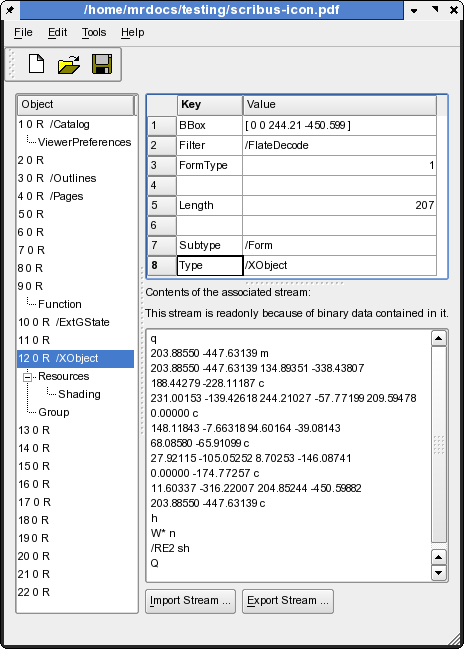 /home/mrdocs/testing/scribus-icon.pdf

File Edit Tools Help

Object
1 0 R /Catalog
ViewerPreferences
2 0 R
3 0 R /Outlines
4 0 R /Pages
5 0 R
6 0 R
7 0 R
8 0 R
9 0 R
Function
10 0 R /ExtGState
11 0 R
12 0 R /XObject
Resources
Shading
Group
13 0 R
14 0 R
15 0 R
16 0 R
17 0 R
18 0 R
19 0 R
20 0 R
21 0 R
22 0 R

| | Key | Value |
|---|---|---|
| 1 | BBox | [ 0 0 244.21 -450.599 ] |
| 2 | Filter | /FlateDecode |
| 3 | FormType | 1 |
| 4 | | |
| 5 | Length | 207 |
| 6 | | |
| 7 | Subtype | /Form |
| 8 | Type | /XObject |

Contents of the associated stream:

This stream is readonly because of binary data contained in it.

q
203.88550 -447.63139 m
203.88550 -447.63139 134.89351 -338.43807
188.44279 -228.11187 c
231.00153 -139.42618 244.21027 -57.77199 209.59478
0.00000 c
148.11843 -7.66318 94.60164 -39.08143
68.08580 -65.91099 c
27.92115 -105.05252 8.70253 -146.08741
0.00000 -174.77257 c
11.60337 -316.22007 204.85244 -450.59882
203.88550 -447.63139 c
h
W* n
/RE2 sh
Q

Import Stream ... Export Stream ...